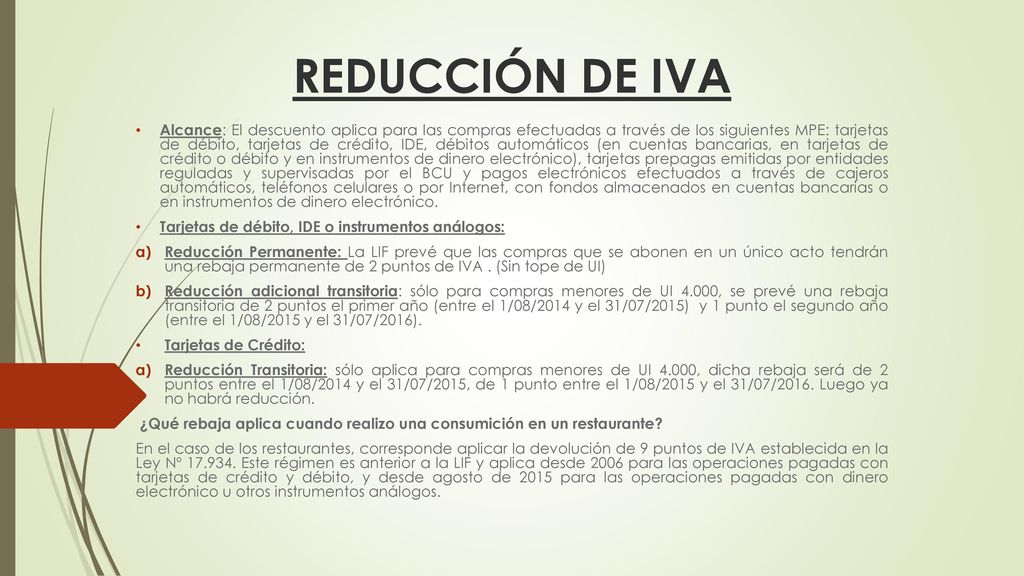 REDUCCIÓN DE IVA

• Alcance: El descuento aplica para las compras efectuadas a través de los siguientes MPE: tarjetas de débito, tarjetas de crédito, IDE, débitos automáticos (en cuentas bancarias, en tarjetas de crédito o débito y en instrumentos de dinero electrónico), tarjetas prepagas emitidas por entidades reguladas y supervisadas por el BCU y pagos electrónicos efectuados a través de cajeros automáticos, teléfonos celulares o por Internet, con fondos almacenados en cuentas bancarias o en instrumentos de dinero electrónico.

• Tarjetas de débito, IDE o instrumentos análogos:

a) Reducción Permanente: La LIF prevé que las compras que se abonen en un único acto tendrán una rebaja permanente de 2 puntos de IVA . (Sin tope de UI)

b) Reducción adicional transitoria: sólo para compras menores de UI 4.000, se prevé una rebaja transitoria de 2 puntos el primer año (entre el 1/08/2014 y el 31/07/2015) y 1 punto el segundo año (entre el 1/08/2015 y el 31/07/2016).

• Tarjetas de Crédito:

a) Reducción Transitoria: sólo aplica para compras menores de UI 4.000, dicha rebaja será de 2 puntos entre el 1/08/2014 y el 31/07/2015, de 1 punto entre el 1/08/2015 y el 31/07/2016. Luego ya no habrá reducción.

¿Qué rebaja aplica cuando realizo una consumición en un restaurante?

En el caso de los restaurantes, corresponde aplicar la devolución de 9 puntos de IVA establecida en la Ley N° 17.934. Este régimen es anterior a la LIF y aplica desde 2006 para las operaciones pagadas con tarjetas de crédito y débito, y desde agosto de 2015 para las operaciones pagadas con dinero electrónico u otros instrumentos análogos.